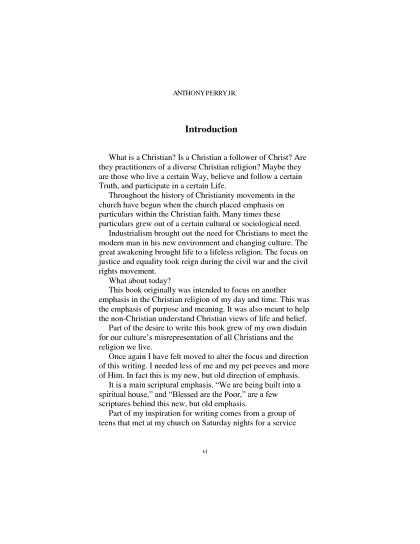 ANTHONY PERRY JR.

Introduction

What is a Christian? Is a Christian a follower of Christ? Are they practitioners of a diverse Christian religion? Maybe they are those who live a certain Way, believe and follow a certain Truth, and participate in a certain Life.

Throughout the history of Christianity movements in the church have begun when the church placed emphasis on particulars within the Christian faith. Many times these particulars grew out of a certain cultural or sociological need.

Industrialism brought out the need for Christians to meet the modern man in his new environment and changing culture. The great awakening brought life to a lifeless religion. The focus on justice and equality took reign during the civil war and the civil rights movement.

What about today?

This book originally was intended to focus on another emphasis in the Christian religion of my day and time. This was the emphasis of purpose and meaning. It was also meant to help the non-Christian understand Christian views of life and belief.

Part of the desire to write this book grew of my own disdain for our culture's misrepresentation of all Christians and the religion we live.

Once again I have felt moved to alter the focus and direction of this writing. I needed less of me and my pet peeves and more of Him. In fact this is my new, but old direction of emphasis.

It is a main scriptural emphasis. "We are being built into a spiritual house," and "Blessed are the Poor," are a few scriptures behind this new, but old emphasis.

Part of my inspiration for writing comes from a group of teens that met at my church on Saturday nights for a service

vi